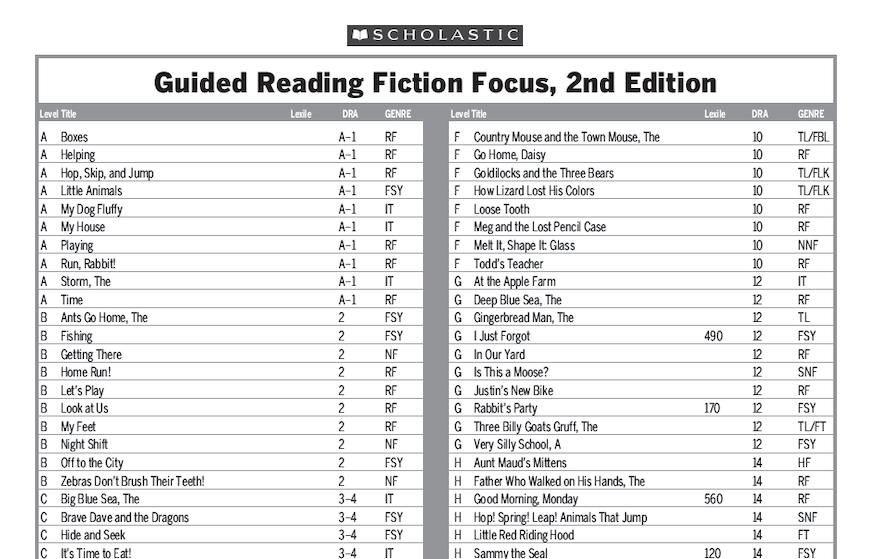 SCHOLASTIC

Guided Reading Fiction Focus, 2nd Edition

| Level | Title | Lexile | DRA | GENRE |
|---|---|---|---|---|
| A | Boxes | | A–1 | RF |
| A | Helping | | A–1 | RF |
| A | Hop, Skip, and Jump | | A–1 | RF |
| A | Little Animals | | A–1 | FSY |
| A | My Dog Fluffy | | A–1 | IT |
| A | My House | | A–1 | IT |
| A | Playing | | A–1 | RF |
| A | Run, Rabbit! | | A–1 | RF |
| A | Storm, The | | A–1 | IT |
| A | Time | | A–1 | RF |
| B | Ants Go Home, The | | 2 | FSY |
| B | Fishing | | 2 | FSY |
| B | Getting There | | 2 | NF |
| B | Home Run! | | 2 | RF |
| B | Let's Play | | 2 | RF |
| B | Look at Us | | 2 | RF |
| B | My Feet | | 2 | RF |
| B | Night Shift | | 2 | NF |
| B | Off to the City | | 2 | FSY |
| B | Zebras Don't Brush Their Teeth! | | 2 | NF |
| C | Big Blue Sea, The | | 3–4 | IT |
| C | Brave Dave and the Dragons | | 3–4 | FSY |
| C | Hide and Seek | | 3–4 | FSY |
| C | It's Time to Eat! | | 3–4 | IT |

| Level | Title | Lexile | DRA | GENRE |
|---|---|---|---|---|
| F | Country Mouse and the Town Mouse, The | | 10 | TL/FBL |
| F | Go Home, Daisy | | 10 | RF |
| F | Goldilocks and the Three Bears | | 10 | TL/FLK |
| F | How Lizard Lost His Colors | | 10 | TL/FLK |
| F | Loose Tooth | | 10 | RF |
| F | Meg and the Lost Pencil Case | | 10 | RF |
| F | Melt It, Shape It: Glass | | 10 | NNF |
| F | Todd's Teacher | | 10 | RF |
| G | At the Apple Farm | | 12 | IT |
| G | Deep Blue Sea, The | | 12 | RF |
| G | Gingerbread Man, The | | 12 | TL |
| G | I Just Forgot | 490 | 12 | FSY |
| G | In Our Yard | | 12 | RF |
| G | Is This a Moose? | | 12 | SNF |
| G | Justin's New Bike | | 12 | RF |
| G | Rabbit's Party | 170 | 12 | FSY |
| G | Three Billy Goats Gruff, The | | 12 | TL/FT |
| G | Very Silly School, A | | 12 | FSY |
| H | Aunt Maud's Mittens | | 14 | HF |
| H | Father Who Walked on His Hands, The | | 14 | RF |
| H | Good Morning, Monday | 560 | 14 | RF |
| H | Hop! Spring! Leap! Animals That Jump | | 14 | SNF |
| H | Little Red Riding Hood | | 14 | FT |
| H | Sammy the Seal | 120 | 14 | FSY |